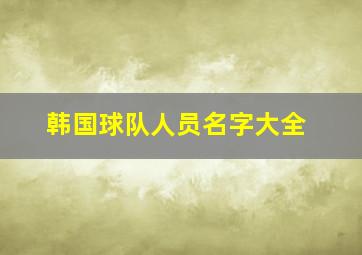 韩国球队人员名字大全